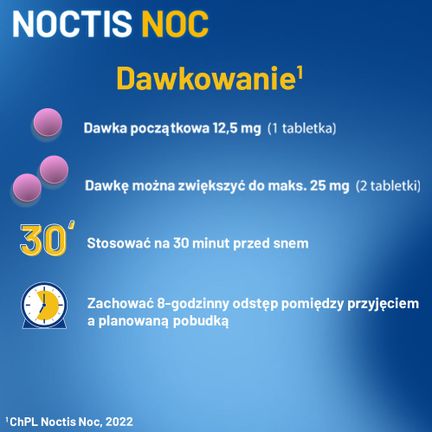 NOCTIS NOC

Dawkowanie$^1$

Dawka początkowa 12,5 mg (1 tabletka)

Dawkę można zwiększyć do maks. 25 mg (2 tabletki)

30'

Stosować na 30 minut przed snem

Zachować 8-godzinny odstęp pomiędzy przyjęciem a planowaną pobudką

$^1$ChPL Noctis Noc, 2022